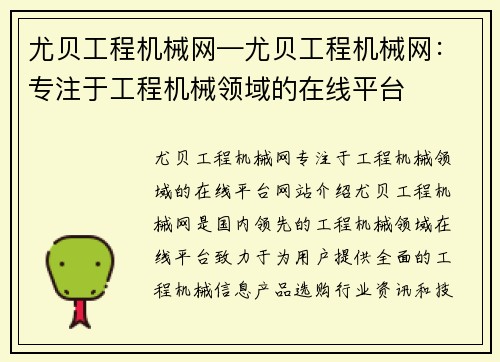 尤贝工程机械网—尤贝工程机械网：专注于工程机械领域的在线平台

尤贝工程机械网专注于工程机械领域的在线平台网站介绍尤贝工程机械网是国内领先的工程机械领域在线平台致力于为用户提供全面的工程机械信息产品选购行业资讯和技